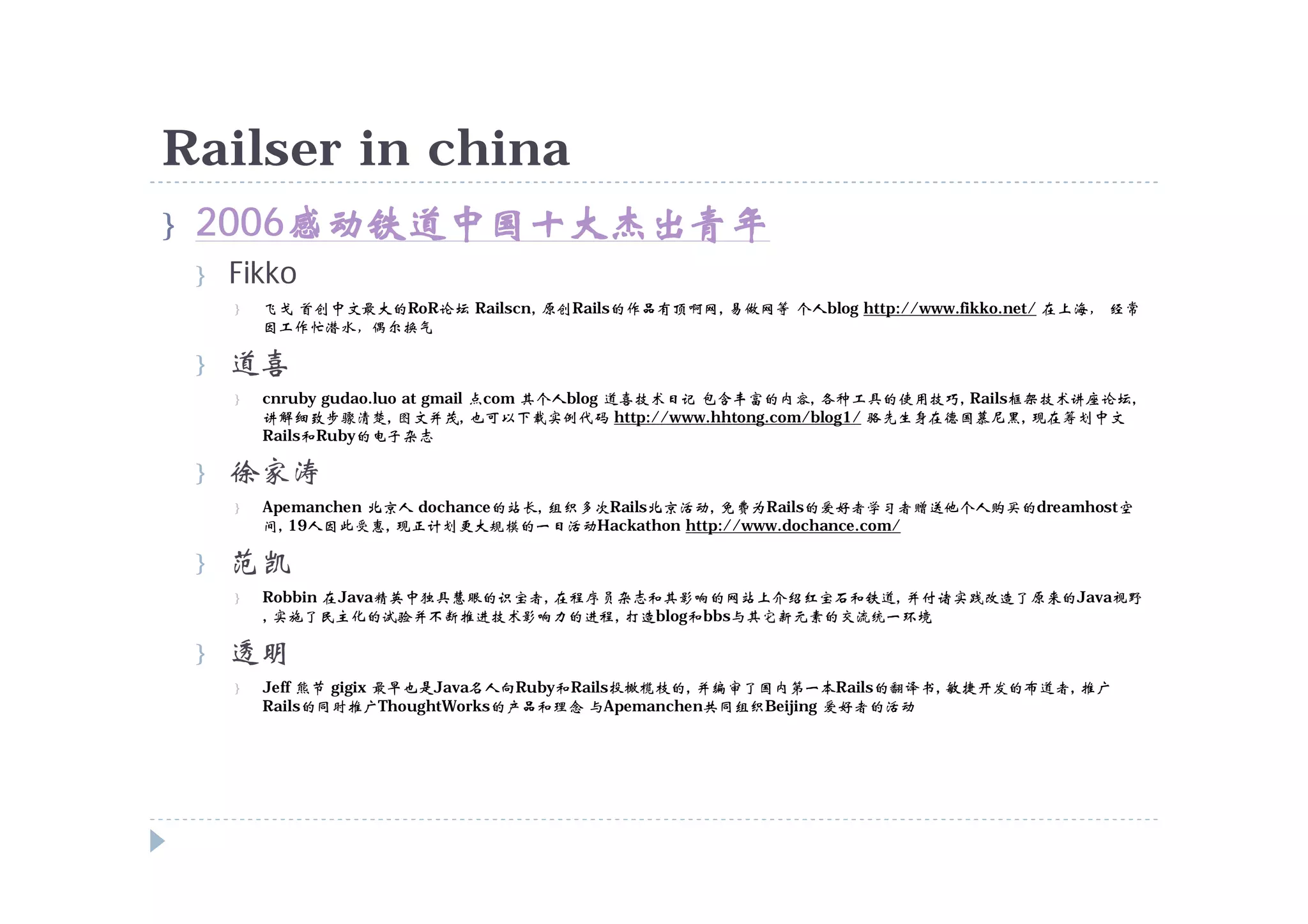 Railser in china

2006感动铁道中国十大杰出青年

Fikko

飞戈 首创中文最大的RoR论坛 Railscn，原创Rails的作品有顶啊网，易做网等 个人blog http://www.fikko.net/ 在上海， 经常因工作忙潜水，偶尔换气

道喜

cnruby gudao.luo at gmail 点com 其个人blog 道喜技术日记 包含丰富的内容，各种工具的使用技巧，Rails框架技术讲座论坛，讲解细致步骤清楚，图文并茂，也可以下载实例代码 http://www.hhtong.com/blog1/ 骆先生身在德国慕尼黑，现在筹划中文Rails和Ruby的电子杂志

徐家涛

Apemanchen 北京人 dochance的站长，组织多次Rails北京活动，免费为Rails的爱好者学习者赠送他个人购买的dreamhost空间，19人因此受惠，现正计划更大规模的一日活动Hackathon http://www.dochance.com/

范凯

Robbin 在Java精英中独具慧眼的识宝者，在程序员杂志和其影响的网站上介绍红宝石和铁道，并付诸实践改造了原来的Java视野，实施了民主化的试验并不断推进技术影响力的进程，打造blog和bbs与其它新元素的交流统一环境

透明

Jeff 熊节 gigix 最早也是Java名人向Ruby和Rails投橄榄枝的，并编审了国内第一本Rails的翻译书，敏捷开发的布道者，推广Rails的同时推广ThoughtWorks的产品和理念 与Apemanchen共同组织Beijing 爱好者的活动